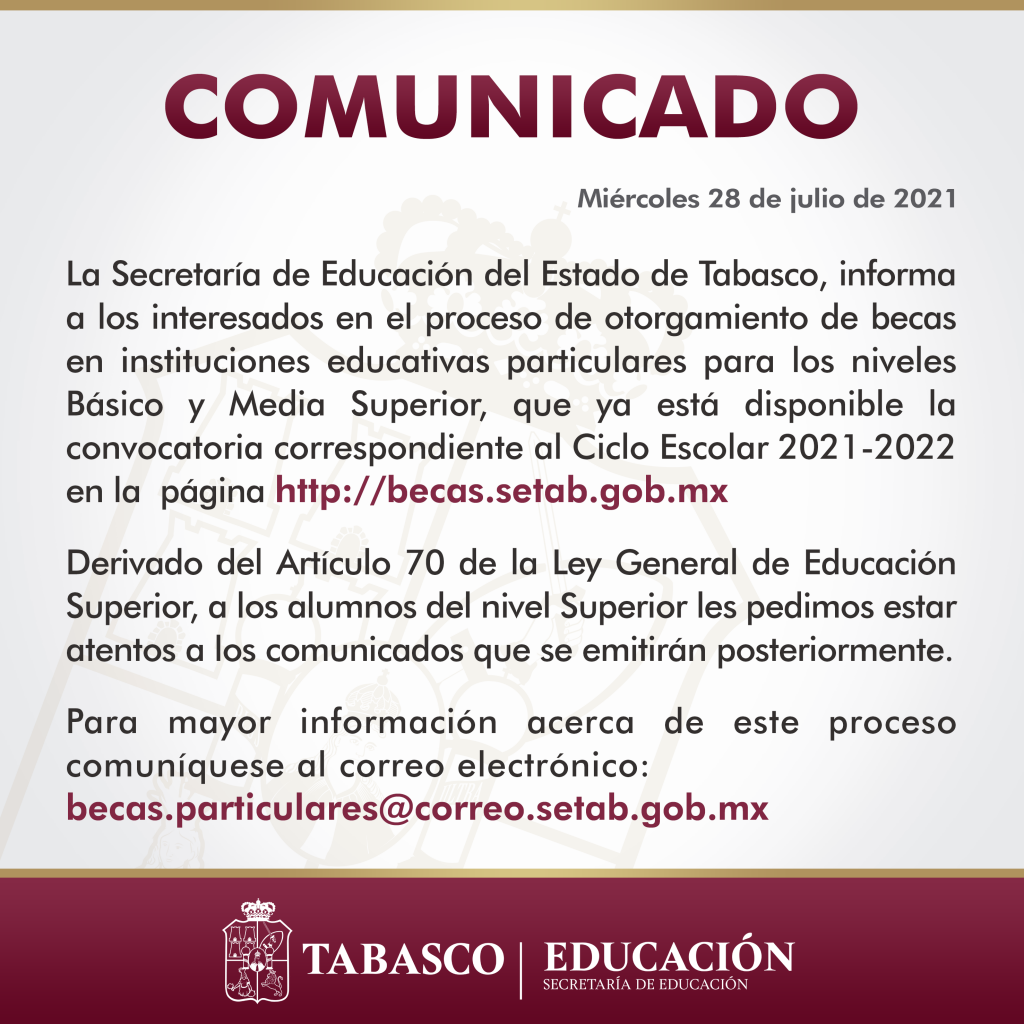 COMUNICADO

Miércoles 28 de julio de 2021

La Secretaría de Educación del Estado de Tabasco, informa a los interesados en el proceso de otorgamiento de becas en instituciones educativas particulares para los niveles Básico y Media Superior, que ya está disponible la convocatoria correspondiente al Ciclo Escolar 2021-2022 en la página http://becas.setab.gob.mx

Derivado del Artículo 70 de la Ley General de Educación Superior, a los alumnos del nivel Superior les pedimos estar atentos a los comunicados que se emitirán posteriormente.

Para mayor información acerca de este proceso comuníquese al correo electrónico: becas.particulares@correo.setab.gob.mx

TABASCO | EDUCACIÓN
SECRETARÍA DE EDUCACIÓN